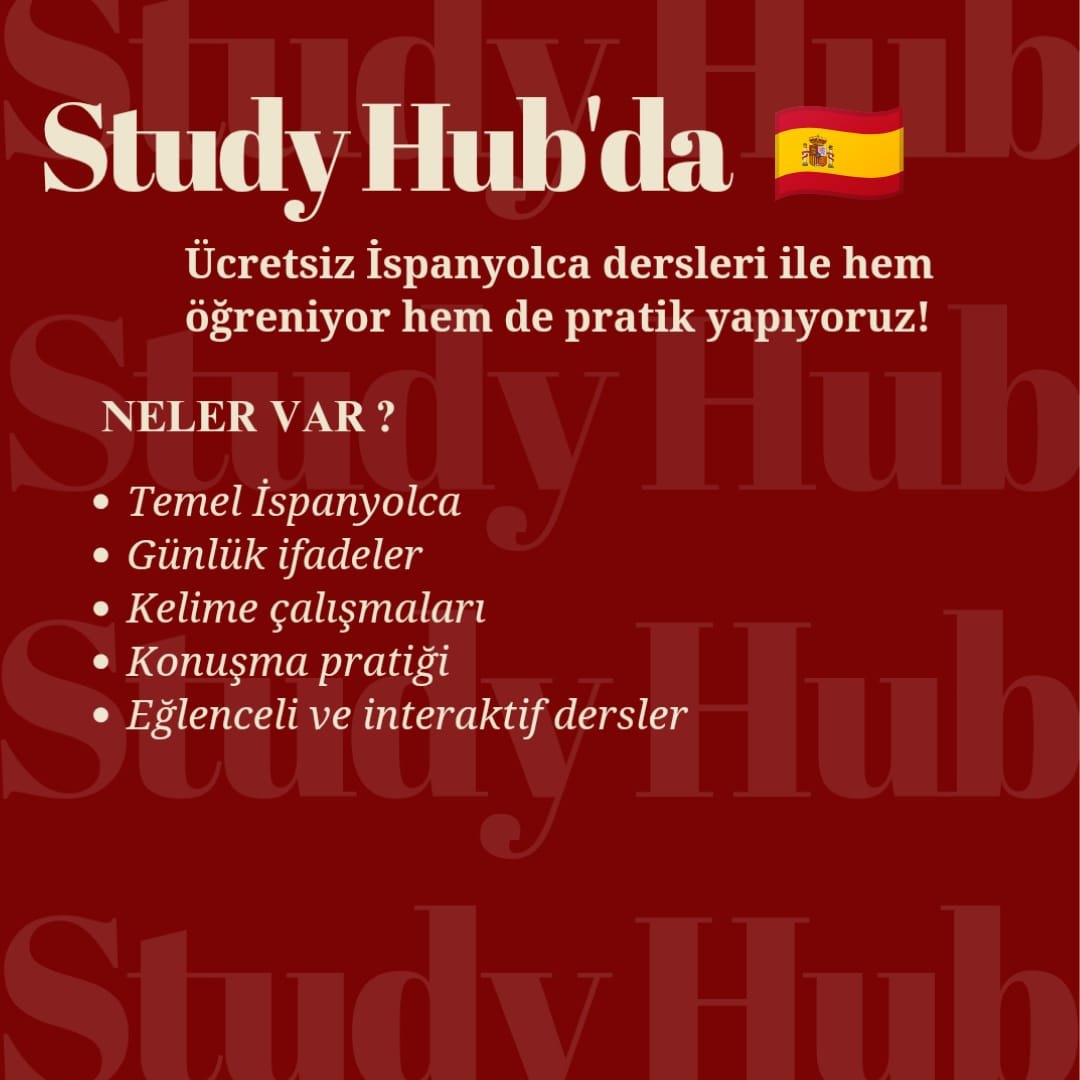 Study Hub'da

Ücretsiz İspanyolca dersleri ile hem öğreniyor hem de pratik yapıyoruz!

NELER VAR ?

• Temel İspanyolca
• Günlük ifadeler
• Kelime çalışmaları
• Konuşma pratiği
• Eğlenceli ve interaktif dersler

Study Hub